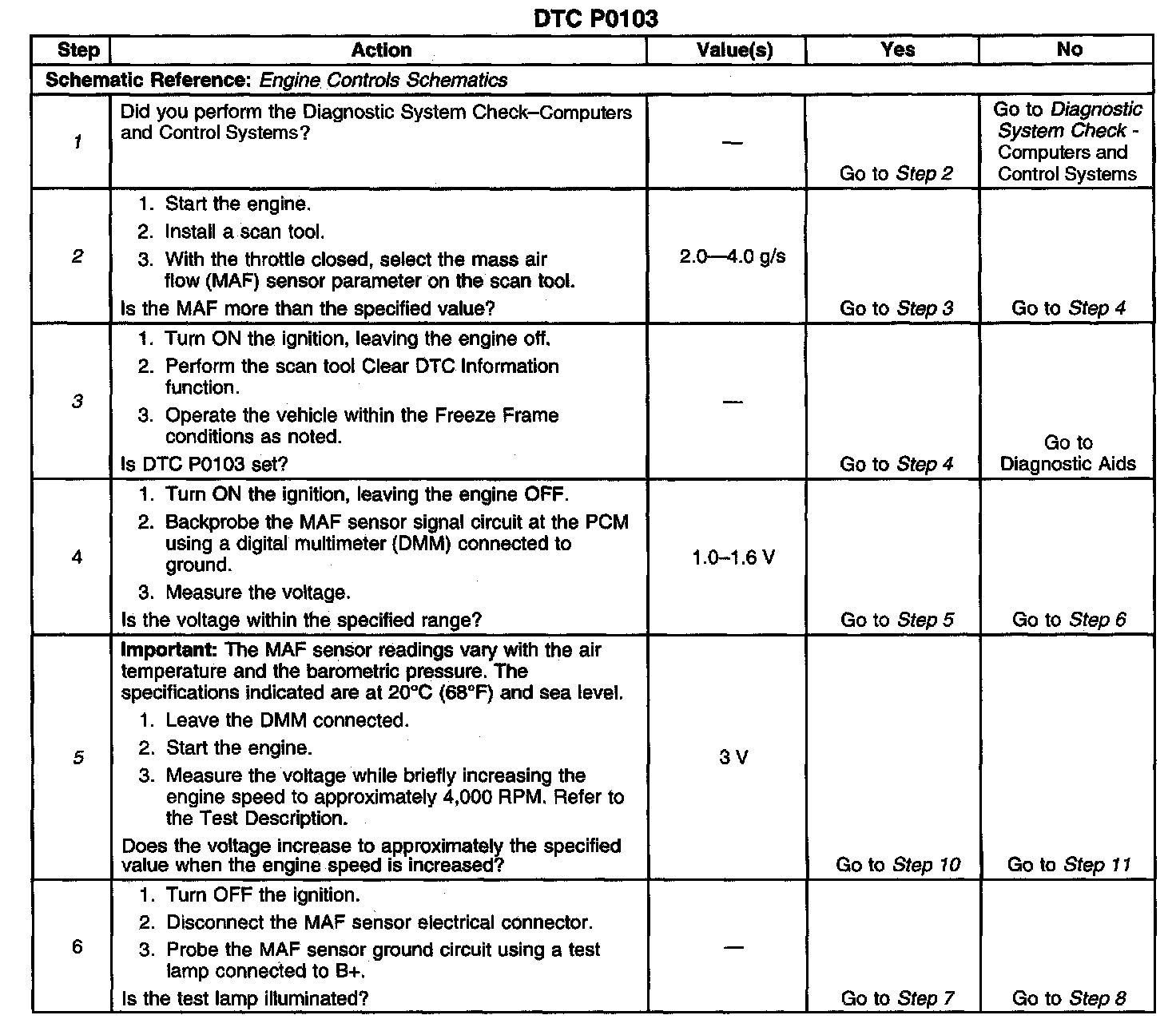 DTC P0103

| Step | Action | Value(s) | Yes | No |
|---|---|---|---|---|
| Schematic Reference: Engine Controls Schematics | | | | |
| 1 | Did you perform the Diagnostic System Check–Computers and Control Systems? | — | Go to Step 2 | Go to Diagnostic System Check - Computers and Control Systems |
| 2 | 1. Start the engine. 2. Install a scan tool. 3. With the throttle closed, select the mass air flow (MAF) sensor parameter on the scan tool. Is the MAF more than the specified value? | 2.0—4.0 g/s | Go to Step 3 | Go to Step 4 |
| 3 | 1. Turn ON the ignition, leaving the engine off. 2. Perform the scan tool Clear DTC Information function. 3. Operate the vehicle within the Freeze Frame conditions as noted. Is DTC P0103 set? | — | Go to Step 4 | Go to Diagnostic Aids |
| 4 | 1. Turn ON the ignition, leaving the engine OFF. 2. Backprobe the MAF sensor signal circuit at the PCM using a digital multimeter (DMM) connected to ground. 3. Measure the voltage. Is the voltage within the specified range? | 1.0–1.6 V | Go to Step 5 | Go to Step 6 |
| 5 | Important: The MAF sensor readings vary with the air temperature and the barometric pressure. The specifications indicated are at 20°C (68°F) and sea level. 1. Leave the DMM connected. 2. Start the engine. 3. Measure the voltage while briefly increasing the engine speed to approximately 4,000 RPM. Refer to the Test Description. Does the voltage increase to approximately the specified value when the engine speed is increased? | 3 V | Go to Step 10 | Go to Step 11 |
| 6 | 1. Turn OFF the ignition. 2. Disconnect the MAF sensor electrical connector. 3. Probe the MAF sensor ground circuit using a test lamp connected to B+. Is the test lamp illuminated? | — | Go to Step 7 | Go to Step 8 |